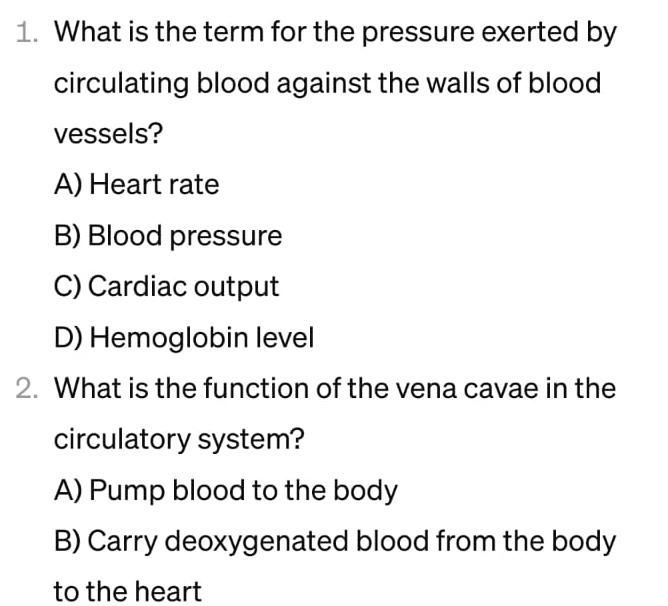 1. What is the term for the pressure exerted by circulating blood against the walls of blood vessels?

A) Heart rate

B) Blood pressure

C) Cardiac output

D) Hemoglobin level

2. What is the function of the vena cavae in the circulatory system?

A) Pump blood to the body

B) Carry deoxygenated blood from the body to the heart